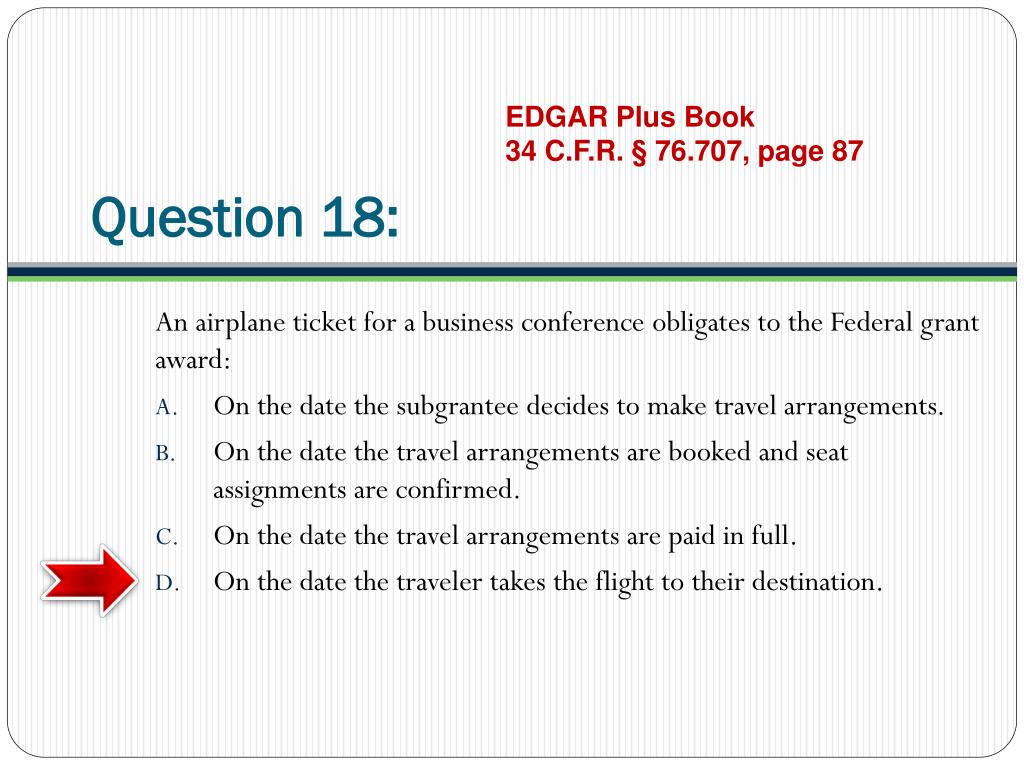 EDGAR Plus Book
34 C.F.R. § 76.707, page 87

Question 18:

An airplane ticket for a business conference obligates to the Federal grant award:

A. On the date the subgrantee decides to make travel arrangements.
B. On the date the travel arrangements are booked and seat assignments are confirmed.
C. On the date the travel arrangements are paid in full.
D. On the date the traveler takes the flight to their destination.